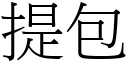 提包